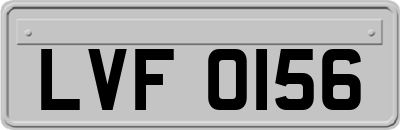 LVF 0156